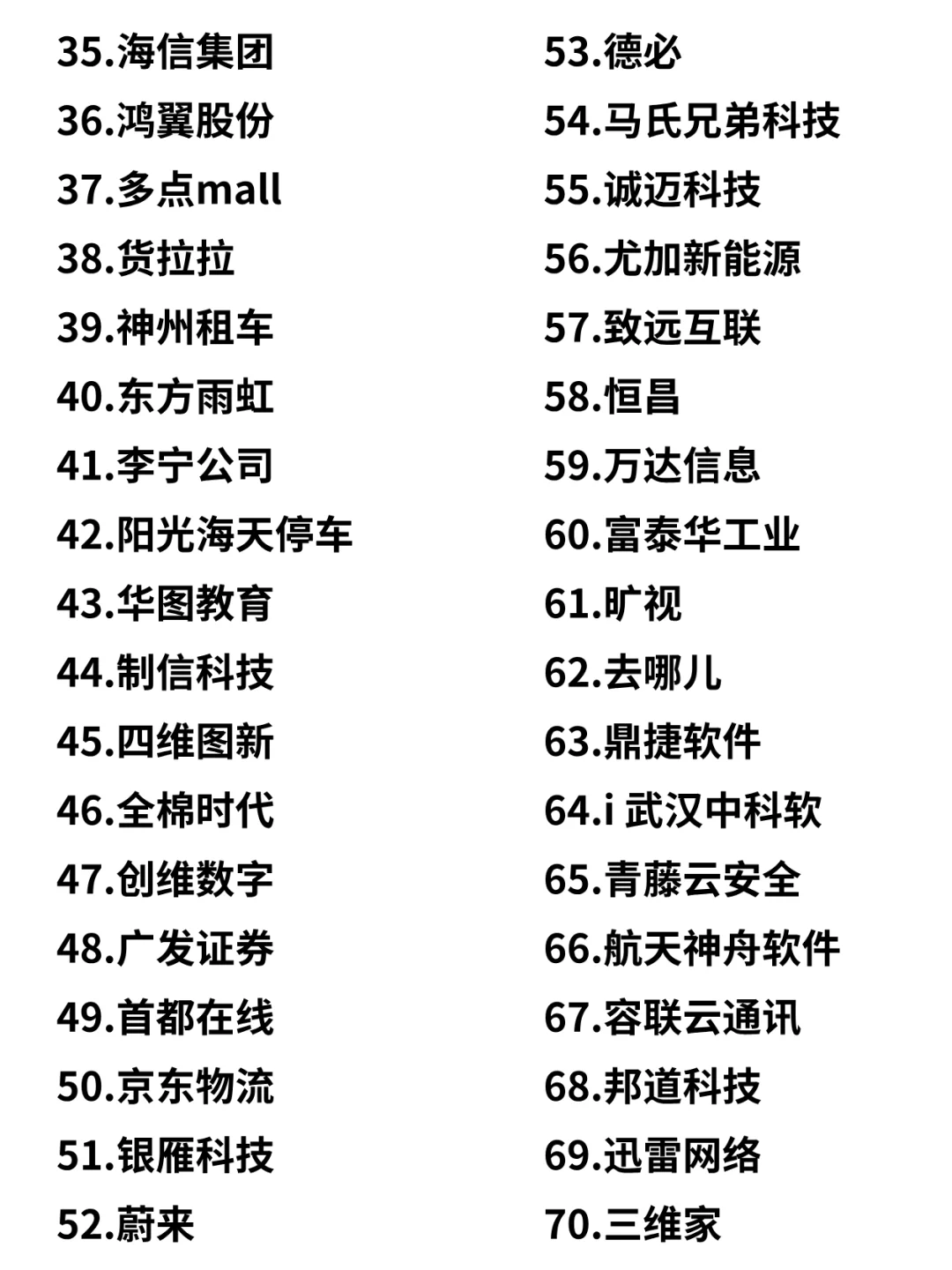 35.海信集团
36.鸿翼股份
37.多点mall
38.货拉拉
39.神州租车
40.东方雨虹
41.李宁公司
42.阳光海天停车
43.华图教育
44.制信科技
45.四维图新
46.全棉时代
47.创维数字
48.广发证券
49.首都在线
50.京东物流
51.银雁科技
52.蔚来

53.德必
54.马氏兄弟科技
55.诚迈科技
56.尤加新能源
57.致远互联
58.恒昌
59.万达信息
60.富泰华工业
61.旷视
62.去哪儿
63.鼎捷软件
64.i武汉中科软
65.青藤云安全
66.航天神舟软件
67.容联云通讯
68.邦道科技
69.迅雷网络
70.三维家